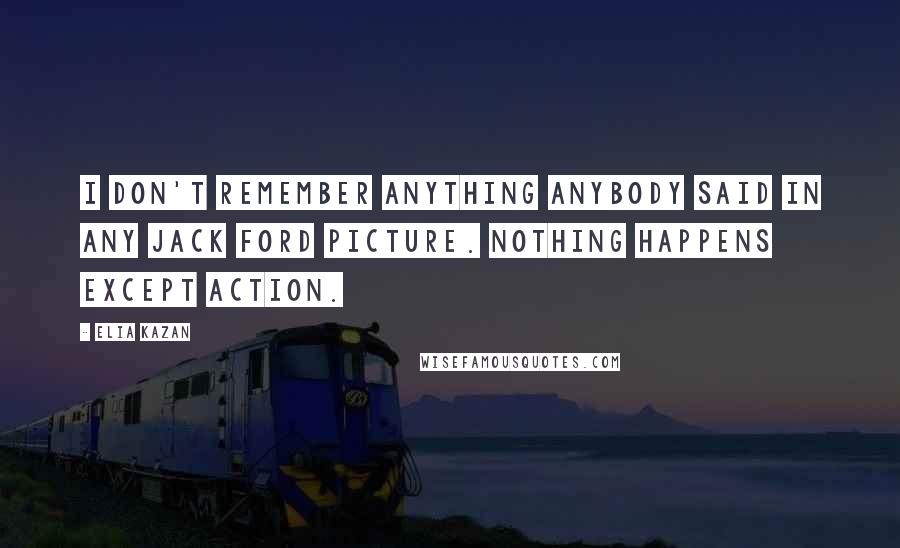 I DON'T REMEMBER ANYTHING ANYBODY SAID IN ANY JACK FORD PICTURE. NOTHING HAPPENS EXCEPT ACTION.

- ELIA KAZAN

WISEFAMOUSQUOTES.COM